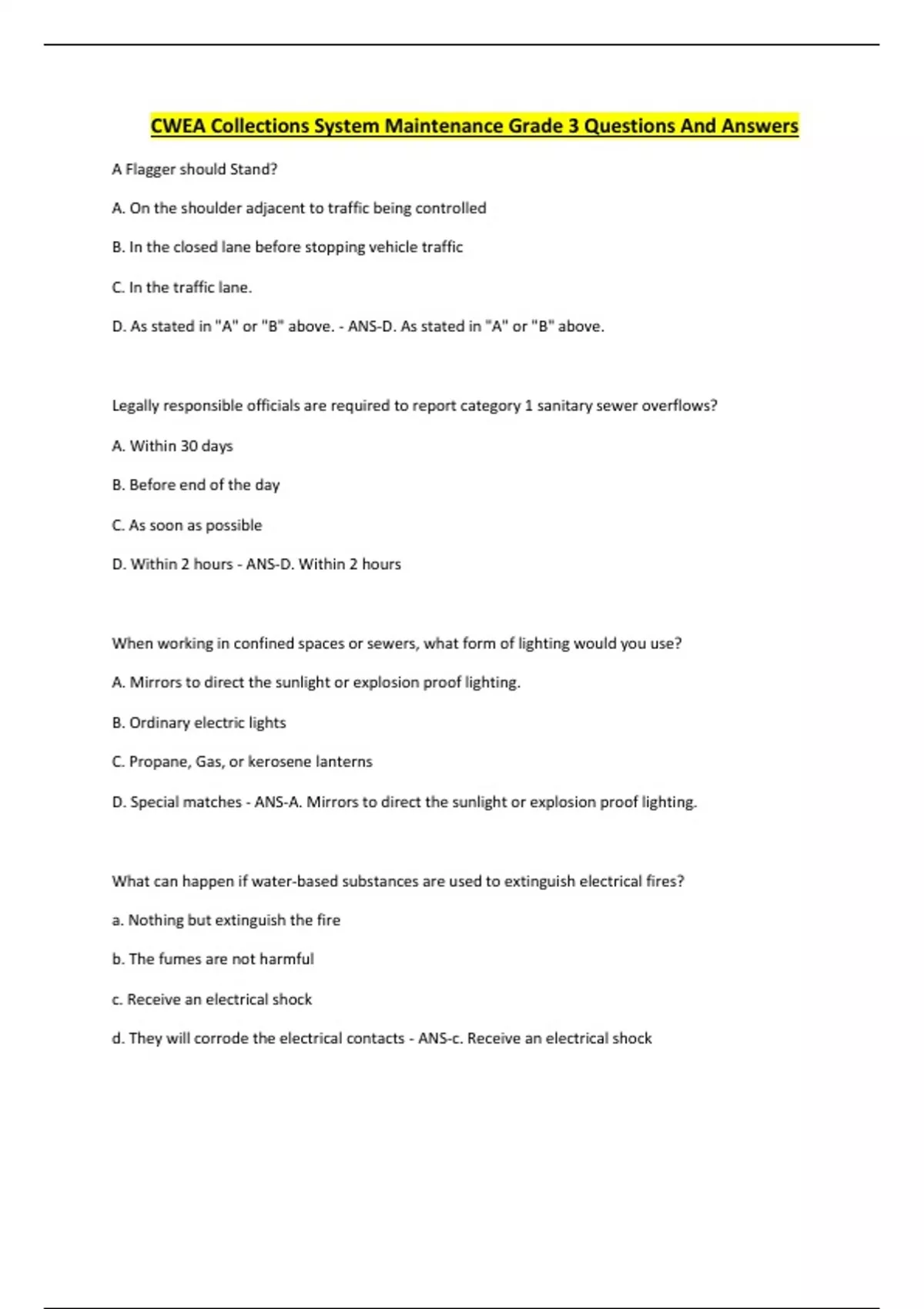 CWEA Collections System Maintenance Grade 3 Questions And Answers

A Flagger should Stand?

A. On the shoulder adjacent to traffic being controlled

B. In the closed lane before stopping vehicle traffic

C. In the traffic lane.

D. As stated in "A" or "B" above. - ANS-D. As stated in "A" or "B" above.

Legally responsible officials are required to report category 1 sanitary sewer overflows?

A. Within 30 days

B. Before end of the day

C. As soon as possible

D. Within 2 hours - ANS-D. Within 2 hours

When working in confined spaces or sewers, what form of lighting would you use?

A. Mirrors to direct the sunlight or explosion proof lighting.

B. Ordinary electric lights

C. Propane, Gas, or kerosene lanterns

D. Special matches - ANS-A. Mirrors to direct the sunlight or explosion proof lighting.

What can happen if water-based substances are used to extinguish electrical fires?

a. Nothing but extinguish the fire

b. The fumes are not harmful

c. Receive an electrical shock

d. They will corrode the electrical contacts - ANS-c. Receive an electrical shock